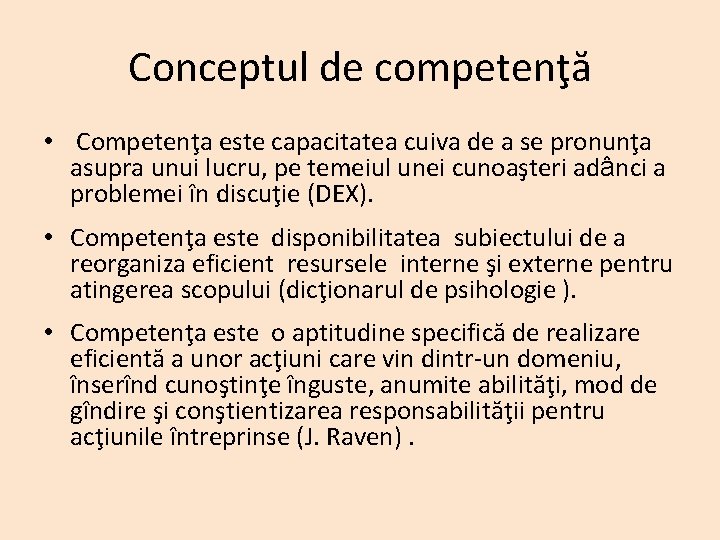 Conceptul de competenţă

• Competenţa este capacitatea cuiva de a se pronunţa asupra unui lucru, pe temeiul unei cunoaşteri adânci a problemei în discuţie (DEX).

• Competenţa este disponibilitatea subiectului de a reorganiza eficient resursele interne şi externe pentru atingerea scopului (dicţionarul de psihologie ).

• Competenţa este o aptitudine specifică de realizare eficientă a unor acţiuni care vin dintr-un domeniu, înserînd cunoştinţe înguste, anumite abilităţi, mod de gîndire şi conştientizarea responsabilităţii pentru acţiunile întreprinse (J. Raven) .